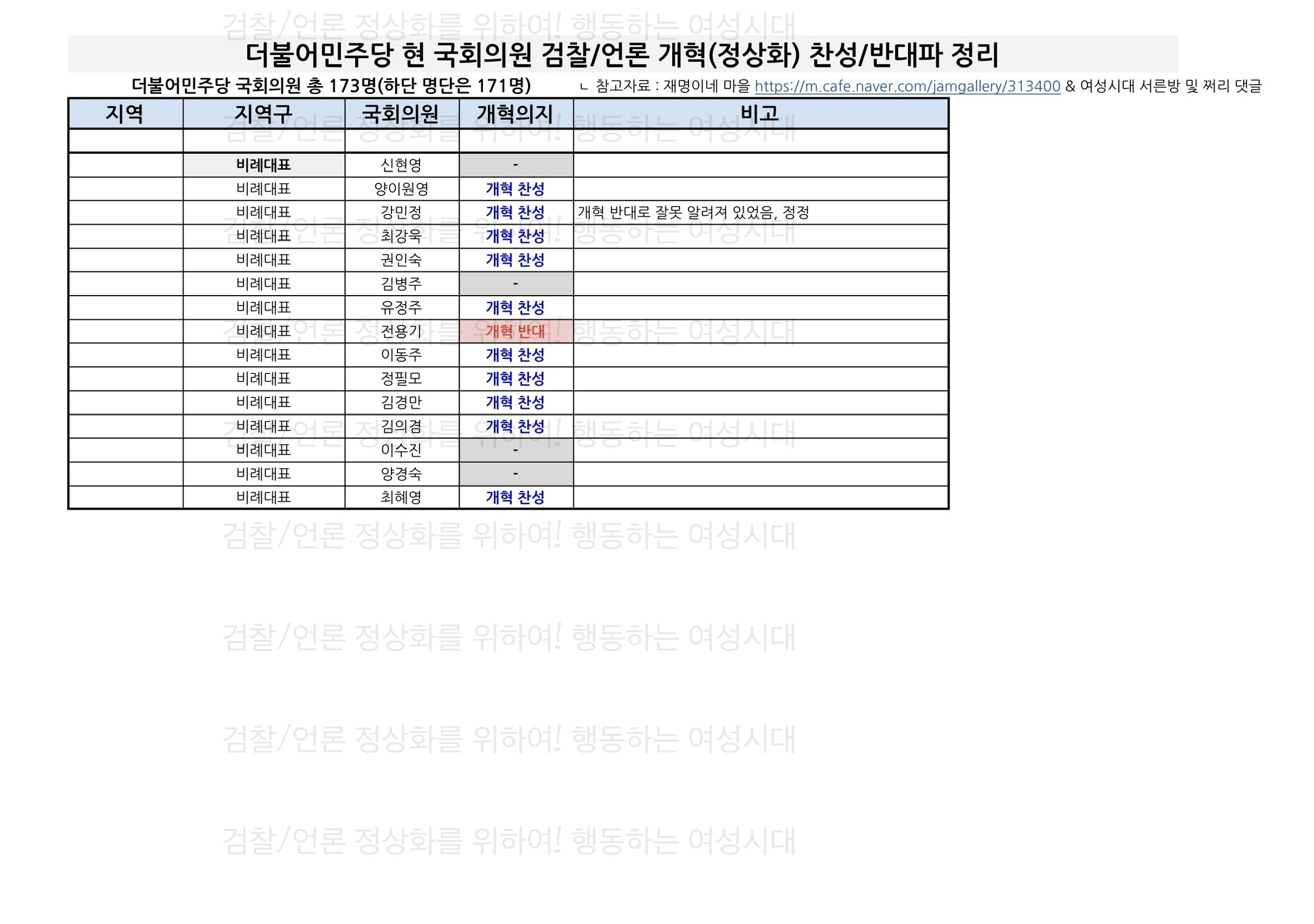 검찰/언론 정상화를 위하여! 행동하는 여성시대

더불어민주당 현 국회의원 검찰/언론 개혁(정상화) 찬성/반대파 정리

더불어민주당 국회의원 총 173명(하단 명단은 171명)

ㄴ 참고자료 : 재명이네 마을 https://m.cafe.naver.com/jamgallery/313400 & 여성시대 서른방 및 쩌리 댓글

| 지역 | 지역구 | 국회의원 | 개혁의지 | 비고 |
|---|---|---|---|---|
| | | | | |
| | 비례대표 | 신현영 | - | |
| | 비례대표 | 양이원영 | 개혁 찬성 | |
| | 비례대표 | 강민정 | 개혁 찬성 | 개혁 반대로 잘못 알려져 있었음, 정정 |
| | 비례대표 | 최강욱 | 개혁 찬성 | |
| | 비례대표 | 권인숙 | 개혁 찬성 | |
| | 비례대표 | 김병주 | - | |
| | 비례대표 | 유정주 | 개혁 찬성 | |
| | 비례대표 | 전용기 | 개혁 반대 | |
| | 비례대표 | 이동주 | 개혁 찬성 | |
| | 비례대표 | 정필모 | 개혁 찬성 | |
| | 비례대표 | 김경만 | 개혁 찬성 | |
| | 비례대표 | 김의겸 | 개혁 찬성 | |
| | 비례대표 | 이수진 | - | |
| | 비례대표 | 양경숙 | - | |
| | 비례대표 | 최혜영 | 개혁 찬성 | |

검찰/언론 정상화를 위하여! 행동하는 여성시대

검찰/언론 정상화를 위하여! 행동하는 여성시대

검찰/언론 정상화를 위하여! 행동하는 여성시대

검찰/언론 정상화를 위하여! 행동하는 여성시대